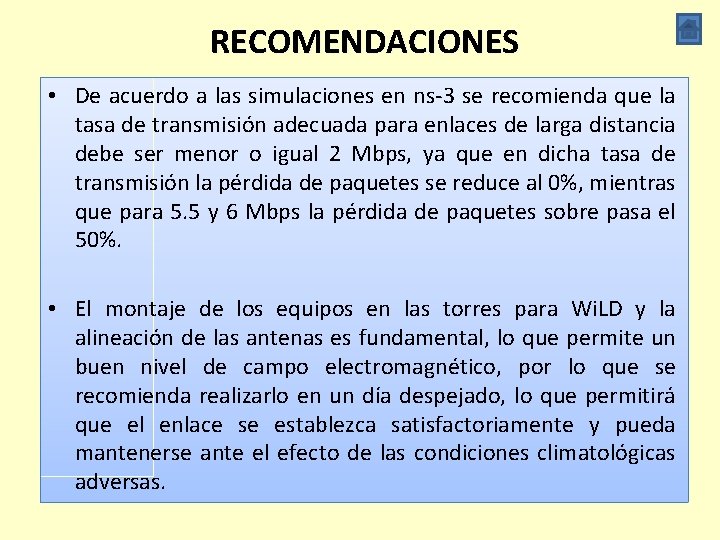 RECOMENDACIONES

• De acuerdo a las simulaciones en ns-3 se recomienda que la tasa de transmisión adecuada para enlaces de larga distancia debe ser menor o igual 2 Mbps, ya que en dicha tasa de transmisión la pérdida de paquetes se reduce al 0%, mientras que para 5.5 y 6 Mbps la pérdida de paquetes sobre pasa el 50%.

• El montaje de los equipos en las torres para WiLD y la alineación de las antenas es fundamental, lo que permite un buen nivel de campo electromagnético, por lo que se recomienda realizarlo en un día despejado, lo que permitirá que el enlace se establezca satisfactoriamente y pueda mantenerse ante el efecto de las condiciones climatológicas adversas.